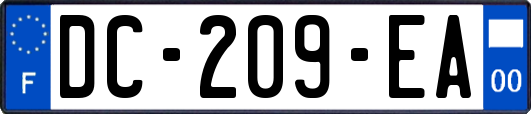 F
DC-209-EA
00